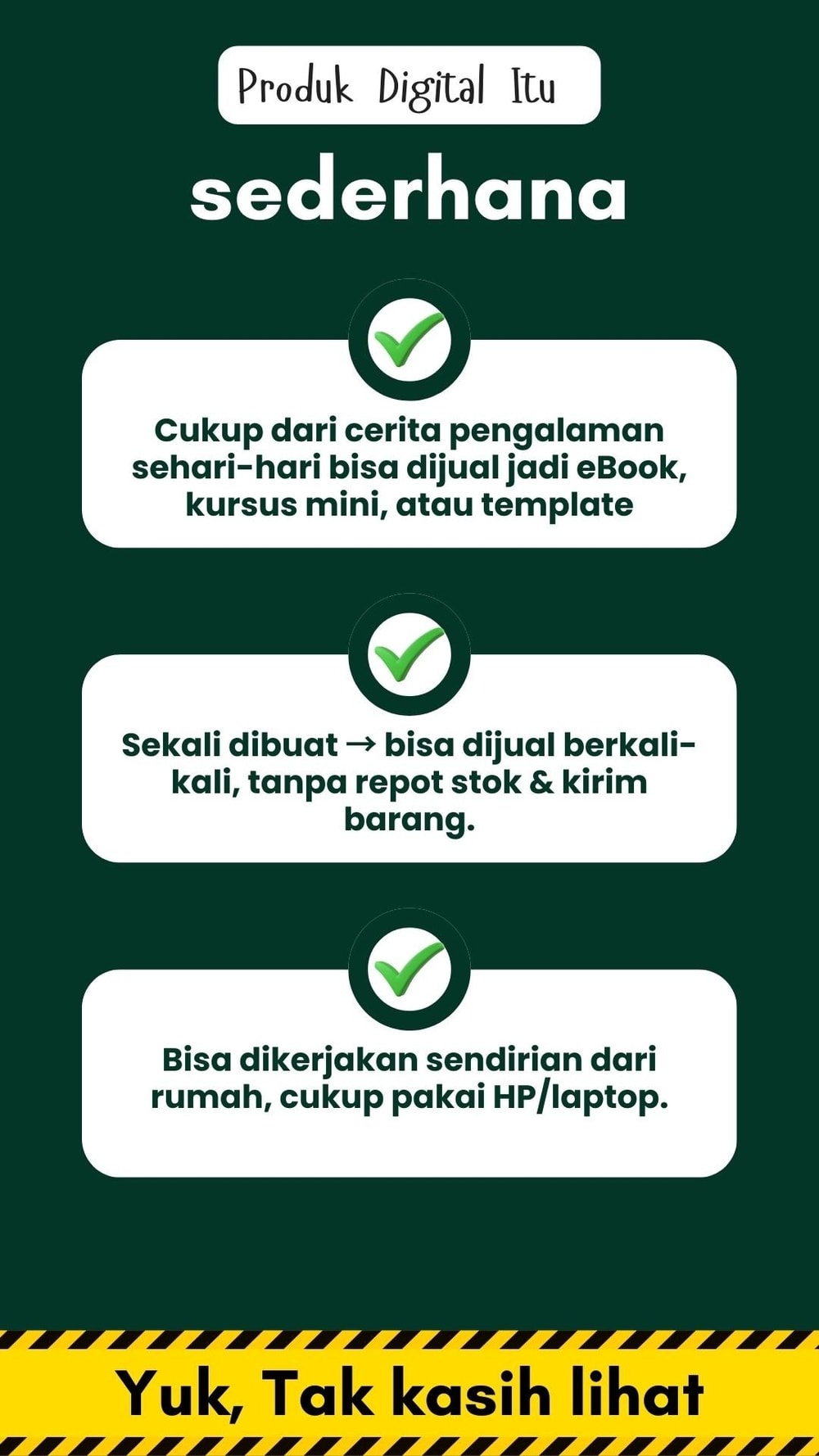 Produk Digital Itu

sederhana

Cukup dari cerita pengalaman sehari-hari bisa dijual jadi eBook, kursus mini, atau template

Sekali dibuat → bisa dijual berkali-kali, tanpa repot stok & kirim barang.

Bisa dikerjakan sendirian dari rumah, cukup pakai HP/laptop.

Yuk, Tak kasih lihat